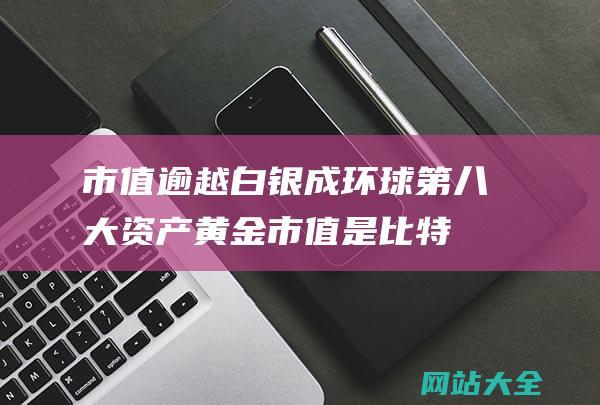 市值逾越白银成环球第八大资产黄金市值是比特

网站大全